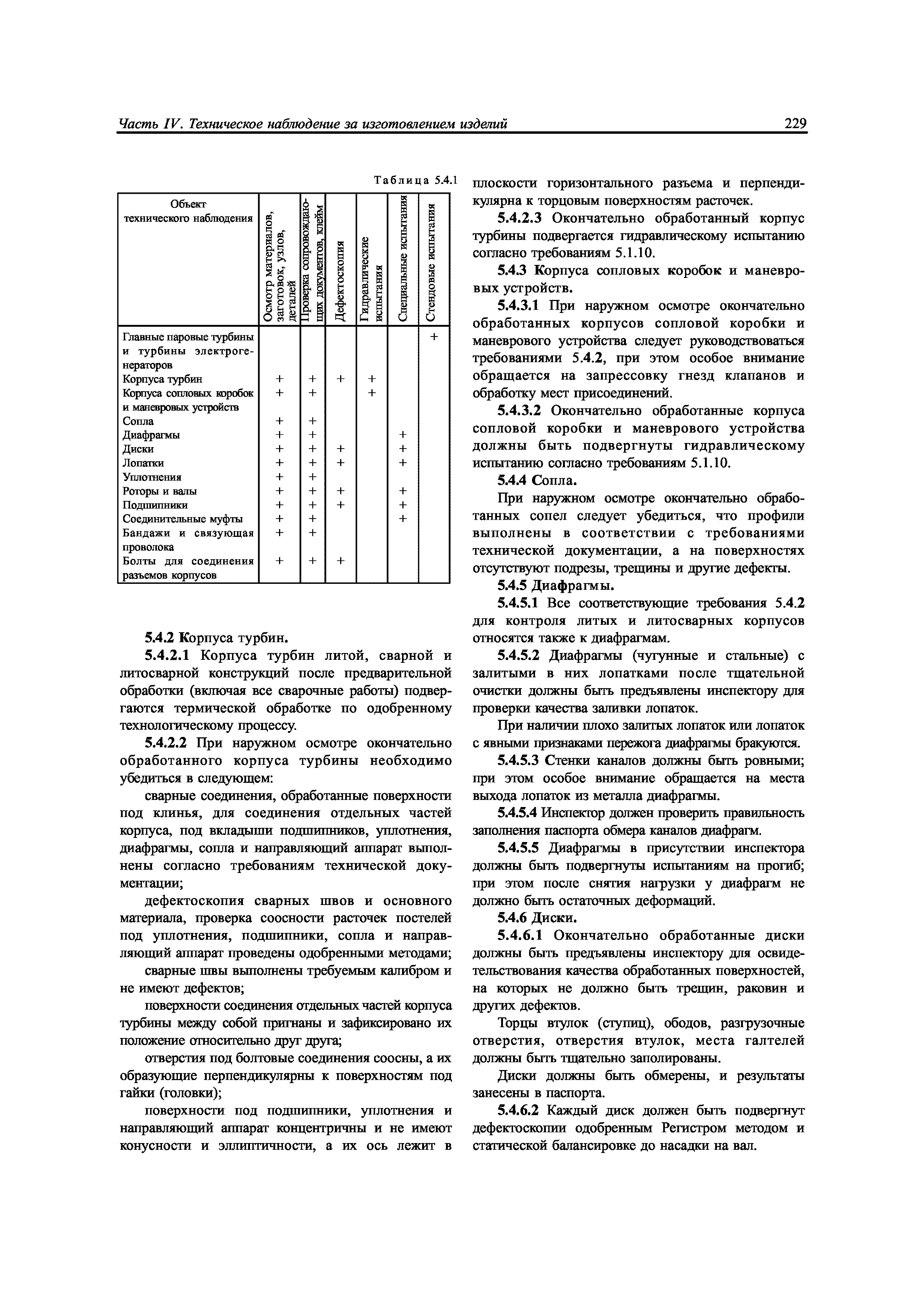 Часть IV. Техническое наблюдение за изготовлением изделий

229

Таблица 5.4.1

| Объект технического наблюдения | Осмотр материалов, заготовок, узлов, деталей | Проверка сопровождающих документов, клейм | Дефектоскопия | Гидравлические испытания | Специальные испытания | Стендовые испытания |
|---|---|---|---|---|---|---|
| Главные паровые турбины и турбины электрогенераторов | | | | | | + |
| Корпуса турбин | + | + | + | + | | |
| Корпуса сопловых коробок и маневровых устройств | + | + | | + | | |
| Сопла | + | + | | | | |
| Диафрагмы | + | + | | | + | |
| Диски | + | + | + | | + | |
| Лопатки | + | + | + | | + | |
| Уплотнения | + | + | | | | |
| Роторы и валы | + | + | + | | + | |
| Подшипники | + | + | + | | + | |
| Соединительные муфты | + | + | | | + | |
| Бандажи и связующая проволока | + | + | | | | |
| Болты для соединения разъемов корпусов | + | + | + | | | |

5.4.2 Корпуса турбин.

5.4.2.1 Корпуса турбин литой, сварной и литосварной конструкций после предварительной обработки (включая все сварочные работы) подвергаются термической обработке по одобренному технологическому процессу.

5.4.2.2 При наружном осмотре окончательно обработанного корпуса турбины необходимо убедиться в следующем:

сварные соединения, обработанные поверхности под клинья, для соединения отдельных частей корпуса, под вкладыши подшипников, уплотнения, диафрагмы, сопла и направляющий аппарат выполнены согласно требованиям технической документации;

дефектоскопия сварных швов и основного материала, проверка соосности расточек постелей под уплотнения, подшипники, сопла и направляющий аппарат проведены одобренными методами;

сварные швы выполнены требуемым калибром и не имеют дефектов;

поверхности соединения отдельных частей корпуса турбины между собой пригнаны и зафиксировано их положение относительно друг друга;

отверстия под болтовые соединения соосны, а их образующие перпендикулярны к поверхностям под гайки (головки);

поверхности под подшипники, уплотнения и направляющий аппарат концентричны и не имеют конусности и эллиптичности, а их ось лежит в плоскости горизонтального разъема и перпендикулярна к торцовым поверхностям расточек.

5.4.2.3 Окончательно обработанный корпус турбины подвергается гидравлическому испытанию согласно требованиям 5.1.10.

5.4.3 Корпуса сопловых коробок и маневровых устройств.

5.4.3.1 При наружном осмотре окончательно обработанных корпусов сопловой коробки и маневрового устройства следует руководствоваться требованиями 5.4.2, при этом особое внимание обращается на запрессовку гнезд клапанов и обработку мест присоединений.

5.4.3.2 Окончательно обработанные корпуса сопловой коробки и маневрового устройства должны быть подвергнуты гидравлическому испытанию согласно требованиям 5.1.10.

5.4.4 Сопла.

При наружном осмотре окончательно обработанных сопел следует убедиться, что профили выполнены в соответствии с требованиями технической документации, а на поверхностях отсутствуют подрезы, трещины и другие дефекты.

5.4.5 Диафрагмы.

5.4.5.1 Все соответствующие требования 5.4.2 для контроля литых и литосварных корпусов относятся также к диафрагмам.

5.4.5.2 Диафрагмы (чугунные и стальные) с залитыми в них лопатками после тщательной очистки должны быть предъявлены инспектору для проверки качества заливки лопаток.

При наличии плохо залитых лопаток или лопаток с явными признаками пережога диафрагмы бракуются.

5.4.5.3 Стенки каналов должны быть ровными; при этом особое внимание обращается на места выхода лопаток из металла диафрагмы.

5.4.5.4 Инспектор должен проверить правильность заполнения паспорта обмера каналов диафрагм.

5.4.5.5 Диафрагмы в присутствии инспектора должны быть подвергнуты испытаниям на прогиб; при этом после снятия нагрузки у диафрагм не должно быть остаточных деформаций.

5.4.6 Диски.

5.4.6.1 Окончательно обработанные диски должны быть предъявлены инспектору для освидетельствования качества обработанных поверхностей, на которых не должно быть трещин, раковин и других дефектов.

Торцы втулок (ступиц), ободов, разгрузочные отверстия, отверстия втулок, места галтелей должны быть тщательно заполированы.

Диски должны быть обмерены, и результаты занесены в паспорта.

5.4.6.2 Каждый диск должен быть подвергнут дефектоскопии одобренным Регистром методом и статической балансировке до насадки на вал.